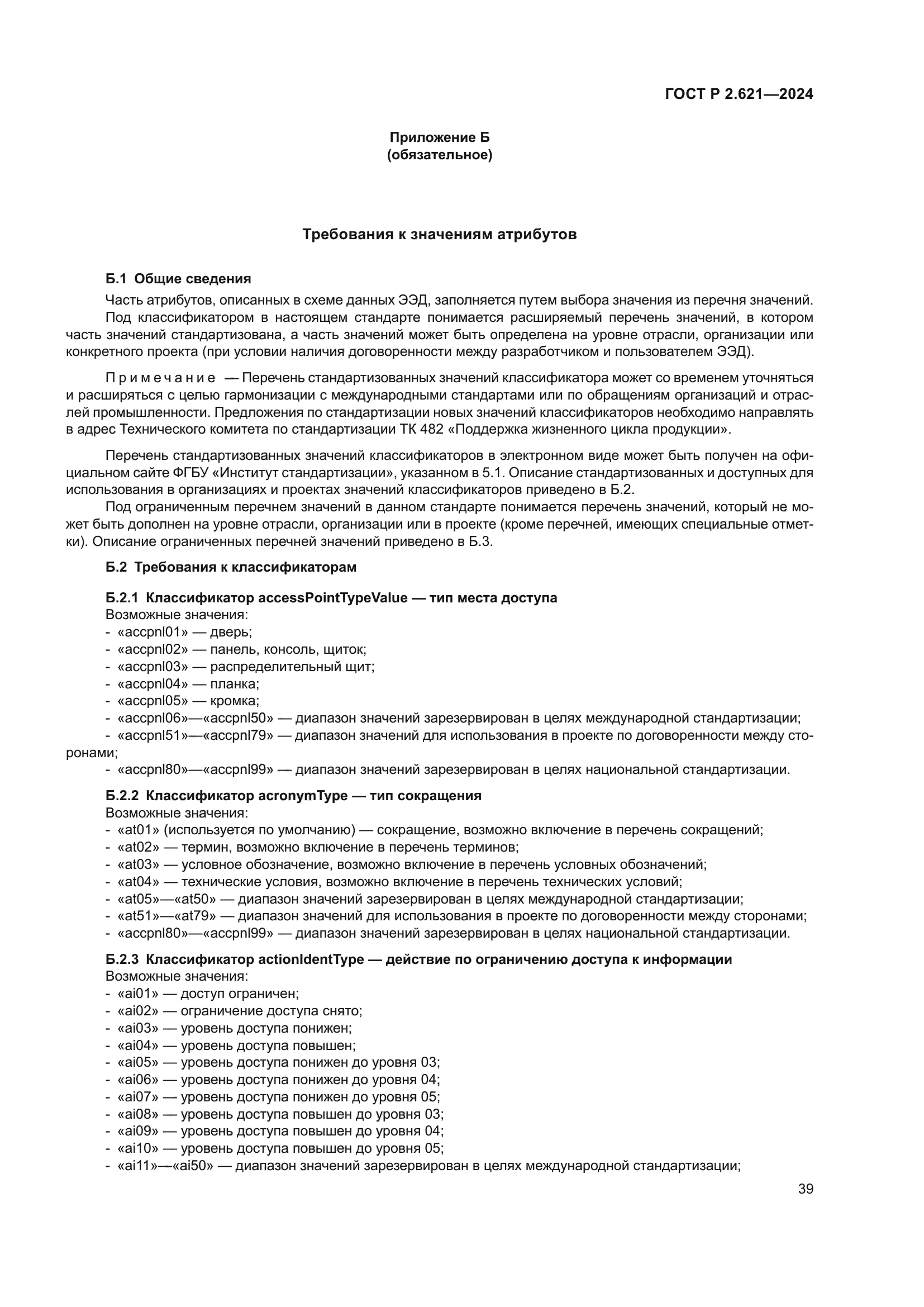 ГОСТ Р 2.621—2024

Приложение Б
(обязательное)

Требования к значениям атрибутов

Б.1 Общие сведения

Часть атрибутов, описанных в схеме данных ЭЭД, заполняется путем выбора значения из перечня значений.

Под классификатором в настоящем стандарте понимается расширяемый перечень значений, в котором часть значений стандартизована, а часть значений может быть определена на уровне отрасли, организации или конкретного проекта (при условии наличия договоренности между разработчиком и пользователем ЭЭД).

Примечание — Перечень стандартизованных значений классификатора может со временем уточняться и расширяться с целью гармонизации с международными стандартами или по обращениям организаций и отраслей промышленности. Предложения по стандартизации новых значений классификаторов необходимо направлять в адрес Технического комитета по стандартизации ТК 482 «Поддержка жизненного цикла продукции».

Перечень стандартизованных значений классификаторов в электронном виде может быть получен на официальном сайте ФГБУ «Институт стандартизации», указанном в 5.1. Описание стандартизованных и доступных для использования в организациях и проектах значений классификаторов приведено в Б.2.

Под ограниченным перечнем значений в данном стандарте понимается перечень значений, который не может быть дополнен на уровне отрасли, организации или в проекте (кроме перечней, имеющих специальные отметки). Описание ограниченных перечней значений приведено в Б.3.

Б.2 Требования к классификаторам

Б.2.1 Классификатор accessPointTypeValue — тип места доступа
Возможные значения:
- «accpnl01» — дверь;
- «accpnl02» — панель, консоль, щиток;
- «accpnl03» — распределительный щит;
- «accpnl04» — планка;
- «accpnl05» — кромка;
- «accpnl06»—«accpnl50» — диапазон значений зарезервирован в целях международной стандартизации;
- «accpnl51»—«accpnl79» — диапазон значений для использования в проекте по договоренности между сторонами;
- «accpnl80»—«accpnl99» — диапазон значений зарезервирован в целях национальной стандартизации.

Б.2.2 Классификатор acronymType — тип сокращения
Возможные значения:
- «at01» (используется по умолчанию) — сокращение, возможно включение в перечень сокращений;
- «at02» — термин, возможно включение в перечень терминов;
- «at03» — условное обозначение, возможно включение в перечень условных обозначений;
- «at04» — технические условия, возможно включение в перечень технических условий;
- «at05»—«at50» — диапазон значений зарезервирован в целях международной стандартизации;
- «at51»—«at79» — диапазон значений для использования в проекте по договоренности между сторонами;
- «accpnl80»—«accpnl99» — диапазон значений зарезервирован в целях национальной стандартизации.

Б.2.3 Классификатор actionIdentType — действие по ограничению доступа к информации
Возможные значения:
- «ai01» — доступ ограничен;
- «ai02» — ограничение доступа снято;
- «ai03» — уровень доступа понижен;
- «ai04» — уровень доступа повышен;
- «ai05» — уровень доступа понижен до уровня 03;
- «ai06» — уровень доступа понижен до уровня 04;
- «ai07» — уровень доступа понижен до уровня 05;
- «ai08» — уровень доступа повышен до уровня 03;
- «ai09» — уровень доступа повышен до уровня 04;
- «ai10» — уровень доступа повышен до уровня 05;
- «ai11»—«ai50» — диапазон значений зарезервирован в целях международной стандартизации;

39